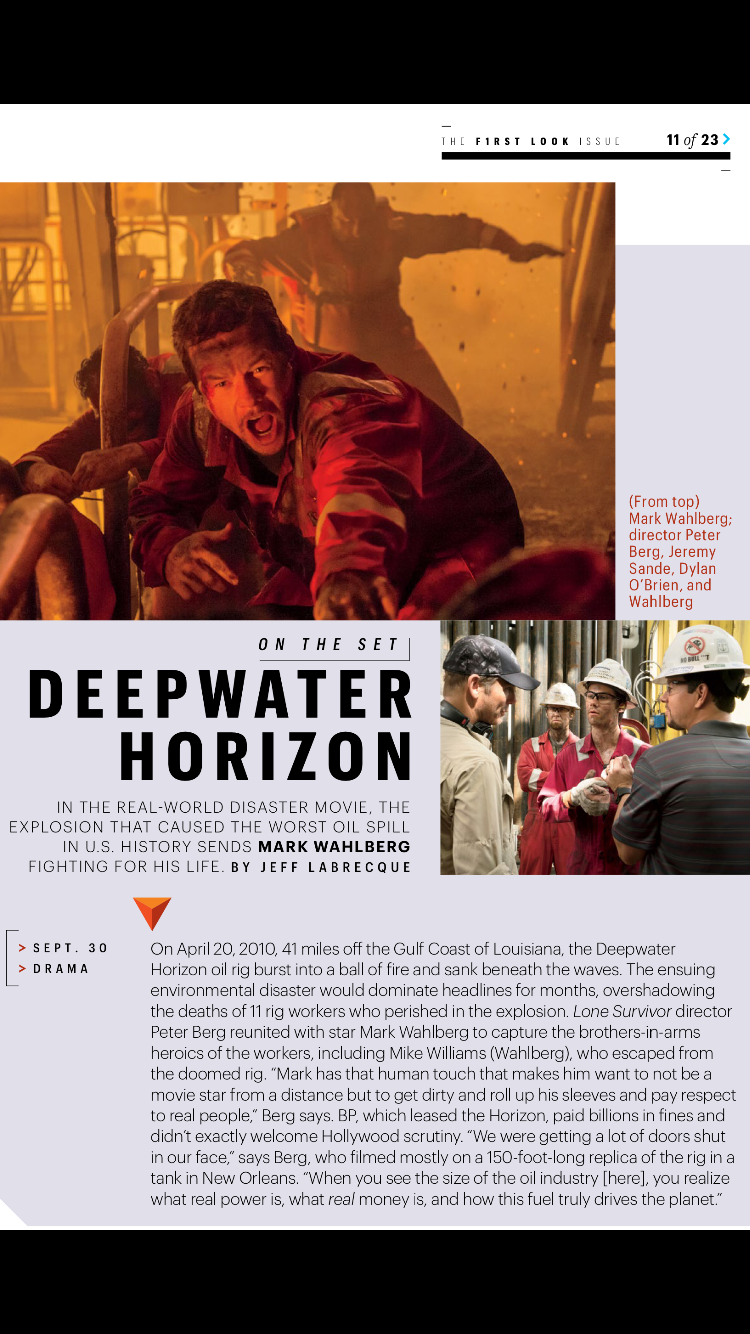 THE FIRST LOOK ISSUE 11 of 23 >

(From top) Mark Wahlberg; director Peter Berg, Jeremy Sande, Dylan O'Brien, and Wahlberg

ON THE SET

DEEPWATER HORIZON

IN THE REAL-WORLD DISASTER MOVIE, THE EXPLOSION THAT CAUSED THE WORST OIL SPILL IN U.S. HISTORY SENDS MARK WAHLBERG FIGHTING FOR HIS LIFE. BY JEFF LABRECQUE

> SEPT. 30
> DRAMA

On April 20, 2010, 41 miles off the Gulf Coast of Louisiana, the Deepwater Horizon oil rig burst into a ball of fire and sank beneath the waves. The ensuing environmental disaster would dominate headlines for months, overshadowing the deaths of 11 rig workers who perished in the explosion. Lone Survivor director Peter Berg reunited with star Mark Wahlberg to capture the brothers-in-arms heroics of the workers, including Mike Williams (Wahlberg), who escaped from the doomed rig. "Mark has that human touch that makes him want to not be a movie star from a distance but to get dirty and roll up his sleeves and pay respect to real people," Berg says. BP, which leased the Horizon, paid billions in fines and didn't exactly welcome Hollywood scrutiny. "We were getting a lot of doors shut in our face," says Berg, who filmed mostly on a 150-foot-long replica of the rig in a tank in New Orleans. "When you see the size of the oil industry [here], you realize what real power is, what real money is, and how this fuel truly drives the planet."